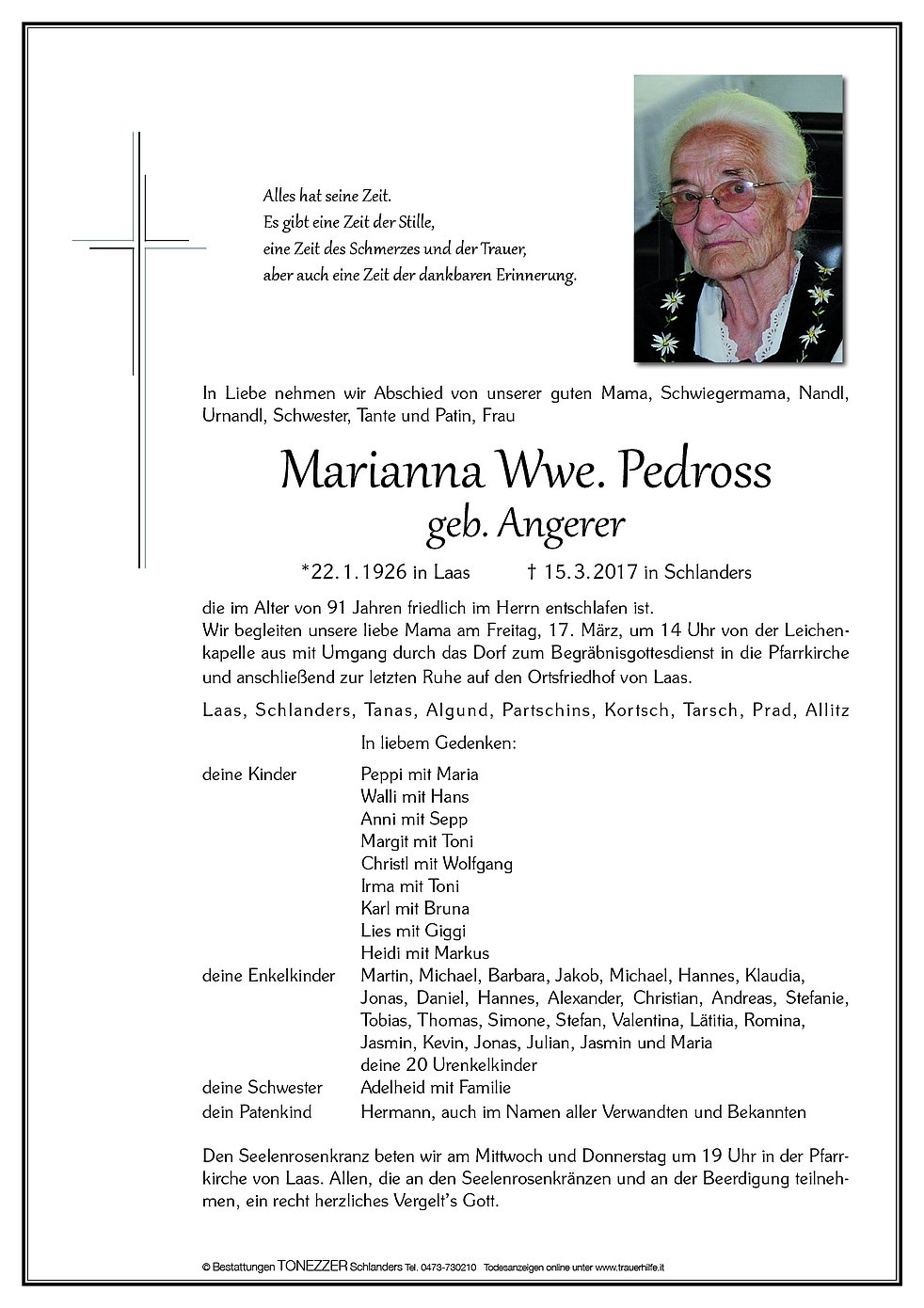 Alles hat seine Zeit.
Es gibt eine Zeit der Stille,
eine Zeit des Schmerzes und der Trauer,
aber auch eine Zeit der dankbaren Erinnerung.

In Liebe nehmen wir Abschied von unserer guten Mama, Schwiegermama, Nandl, Urnandl, Schwester, Tante und Patin, Frau

Marianna Wwe. Pedross
geb. Angerer

*22.1.1926 in Laas † 15.3.2017 in Schlanders

die im Alter von 91 Jahren friedlich im Herrn entschlafen ist.
Wir begleiten unsere liebe Mama am Freitag, 17. März, um 14 Uhr von der Leichenkapelle aus mit Umgang durch das Dorf zum Begräbnisgottesdienst in die Pfarrkirche und anschließend zur letzten Ruhe auf den Ortsfriedhof von Laas.

Laas, Schlanders, Tanas, Algund, Partschins, Kortsch, Tarsch, Prad, Allitz

In liebem Gedenken:

deine Kinder Peppi mit Maria
Walli mit Hans
Anni mit Sepp
Margit mit Toni
Christl mit Wolfgang
Irma mit Toni
Karl mit Bruna
Lies mit Giggi
Heidi mit Markus
deine Enkelkinder Martin, Michael, Barbara, Jakob, Michael, Hannes, Klaudia, Jonas, Daniel, Hannes, Alexander, Christian, Andreas, Stefanie, Tobias, Thomas, Simone, Stefan, Valentina, Lätitia, Romina, Jasmin, Kevin, Jonas, Julian, Jasmin und Maria
deine 20 Urenkelkinder
deine Schwester Adelheid mit Familie
dein Patenkind Hermann, auch im Namen aller Verwandten und Bekannten

Den Seelenrosenkranz beten wir am Mittwoch und Donnerstag um 19 Uhr in der Pfarrkirche von Laas. Allen, die an den Seelenrosenkränzen und an der Beerdigung teilnehmen, ein recht herzliches Vergelt's Gott.

© Bestattungen TONEZZER Schlanders Tel. 0473-730210 Todesanzeigen online unter www.trauerhilfe.it